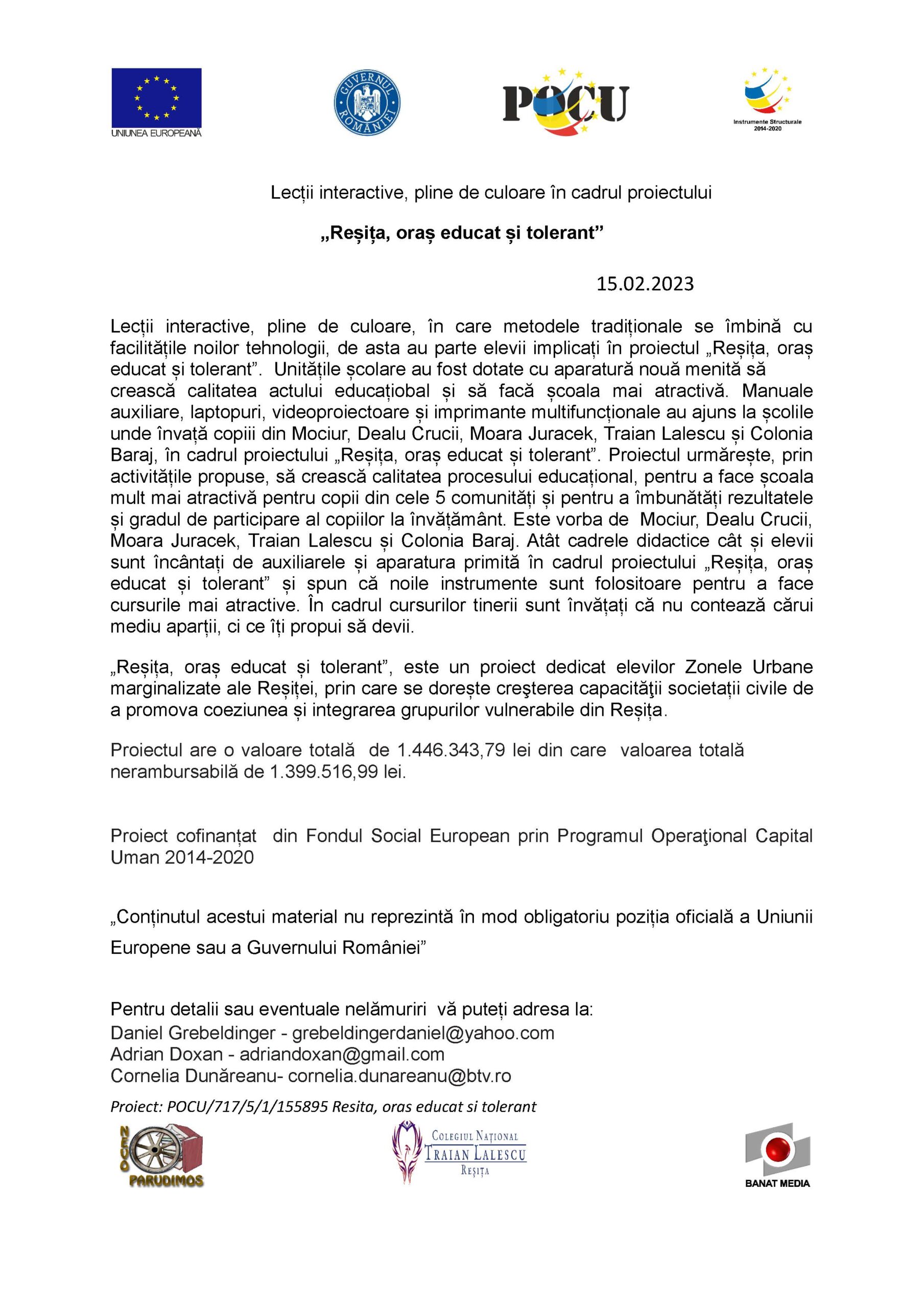 UNIUNEA EUROPEANĂ

GUVERNUL ROMÂNIEI

POCU

Instrumente Structurale 2014-2020

Lecții interactive, pline de culoare în cadrul proiectului

„Reșița, oraș educat și tolerant”

15.02.2023

Lecții interactive, pline de culoare, în care metodele tradiționale se îmbină cu facilitățile noilor tehnologii, de asta au parte elevii implicați în proiectul „Reșița, oraș educat și tolerant”. Unitățile școlare au fost dotate cu aparatură nouă menită să crească calitatea actului educațiobal și să facă școala mai atractivă. Manuale auxiliare, laptopuri, videoproiectoare și imprimante multifuncționale au ajuns la școlile unde învață copiii din Mociur, Dealu Crucii, Moara Juracek, Traian Lalescu și Colonia Baraj, în cadrul proiectului „Reșița, oraș educat și tolerant”. Proiectul urmărește, prin activitățile propuse, să crească calitatea procesului educațional, pentru a face școala mult mai atractivă pentru copii din cele 5 comunități și pentru a îmbunătăți rezultatele și gradul de participare al copiilor la învățământ. Este vorba de Mociur, Dealu Crucii, Moara Juracek, Traian Lalescu și Colonia Baraj. Atât cadrele didactice cât și elevii sunt încântați de auxiliarele și aparatura primită în cadrul proiectului „Reșița, oraș educat și tolerant” și spun că noile instrumente sunt folositoare pentru a face cursurile mai atractive. În cadrul cursurilor tinerii sunt învățați că nu contează cărui mediu aparții, ci ce îți propui să devii.

„Reșița, oraș educat și tolerant”, este un proiect dedicat elevilor Zonele Urbane marginalizate ale Reșiței, prin care se dorește creşterea capacităţii societații civile de a promova coeziunea și integrarea grupurilor vulnerabile din Reșița.

Proiectul are o valoare totală de 1.446.343,79 lei din care valoarea totală nerambursabilă de 1.399.516,99 lei.

Proiect cofinanțat din Fondul Social European prin Programul Operaţional Capital Uman 2014-2020

„Conținutul acestui material nu reprezintă în mod obligatoriu poziția oficială a Uniunii Europene sau a Guvernului României”

Pentru detalii sau eventuale nelămuriri vă puteți adresa la:
Daniel Grebeldinger - grebeldingerdaniel@yahoo.com
Adrian Doxan - adriandoxan@gmail.com
Cornelia Dunăreanu- cornelia.dunareanu@btv.ro

Proiect: POCU/717/5/1/155895 Resita, oras educat si tolerant

NEVO PARUDIMOS

COLEGIUL NAȚIONAL TRAIAN LALESCU REȘIȚA

BANAT MEDIA